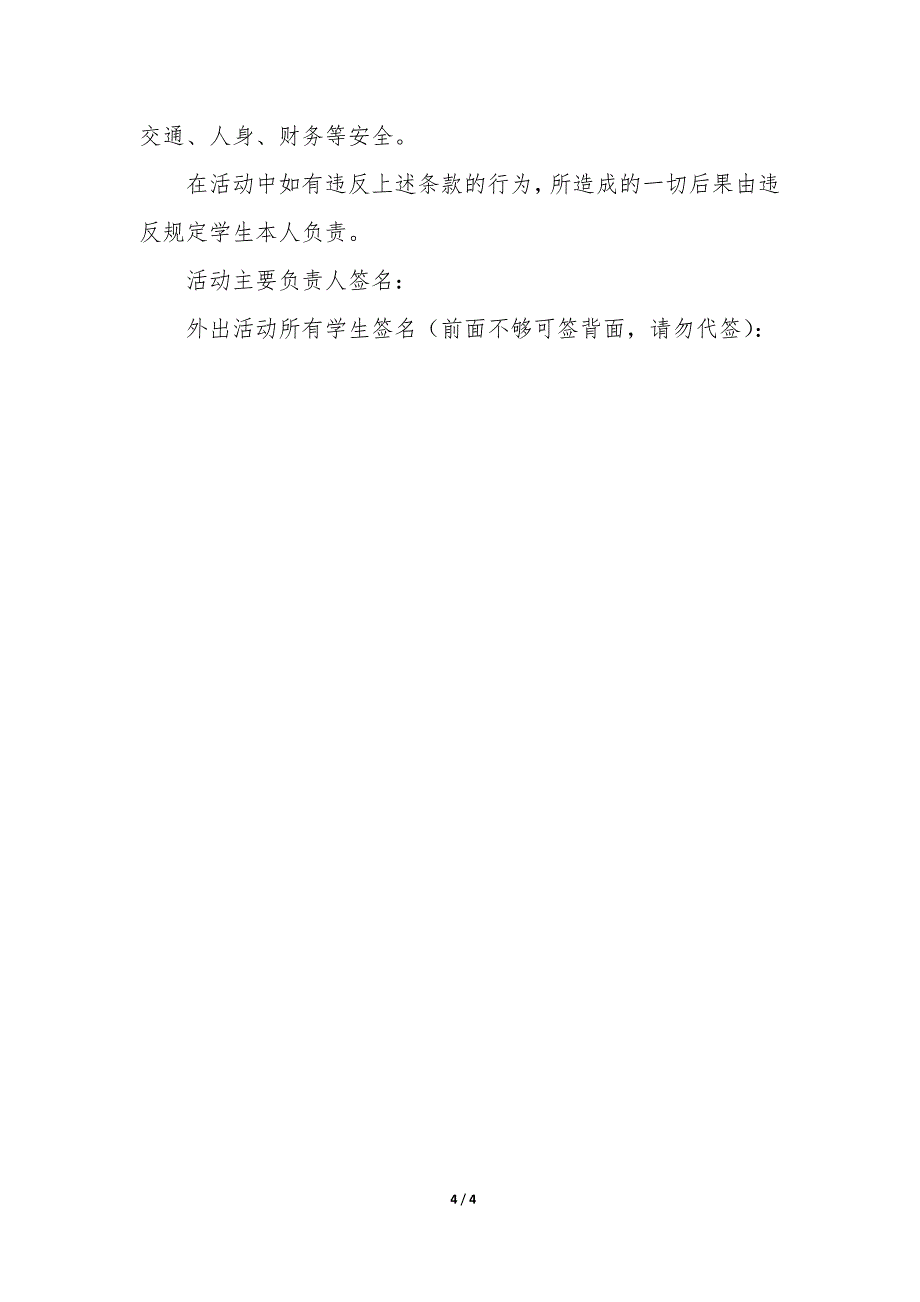 交通、人身、财务等安全。

在活动中如有违反上述条款的行为，所造成的一切后果由违反规定学生本人负责。

活动主要负责人签名：

外出活动所有学生签名（前面不够可签背面，请勿代签）：

4 / 4